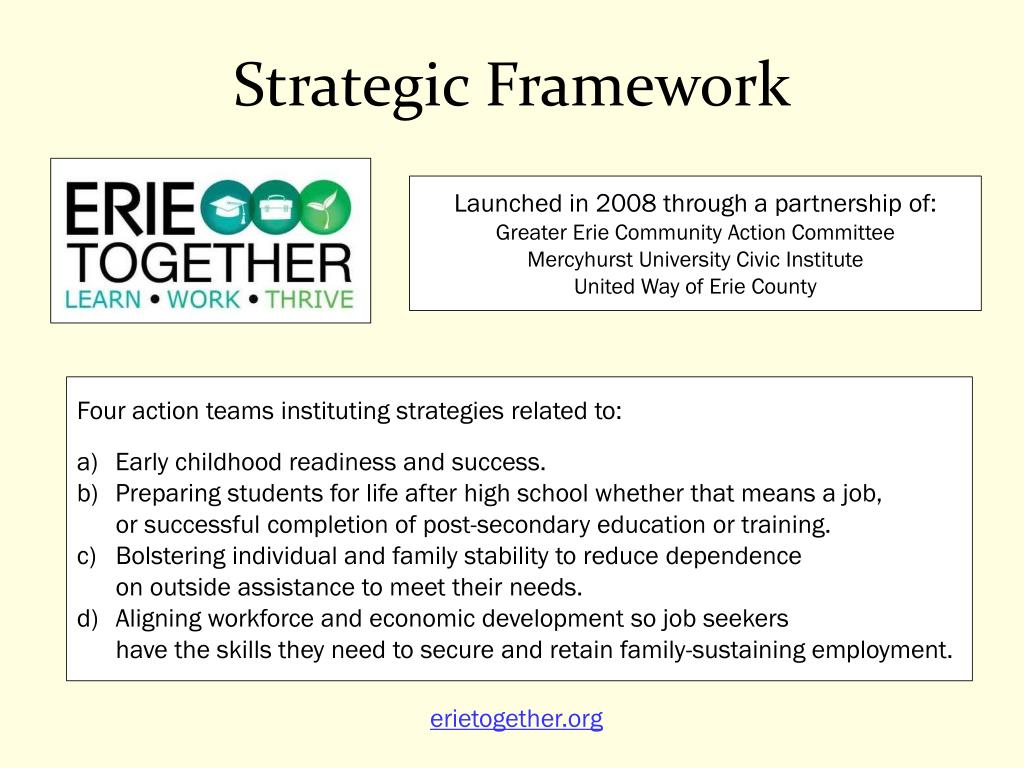 Strategic Framework

ERIE TOGETHER
LEARN • WORK • THRIVE

Launched in 2008 through a partnership of:
Greater Erie Community Action Committee
Mercyhurst University Civic Institute
United Way of Erie County

Four action teams instituting strategies related to:

a) Early childhood readiness and success.
b) Preparing students for life after high school whether that means a job, or successful completion of post-secondary education or training.
c) Bolstering individual and family stability to reduce dependence on outside assistance to meet their needs.
d) Aligning workforce and economic development so job seekers have the skills they need to secure and retain family-sustaining employment.

erietogether.org